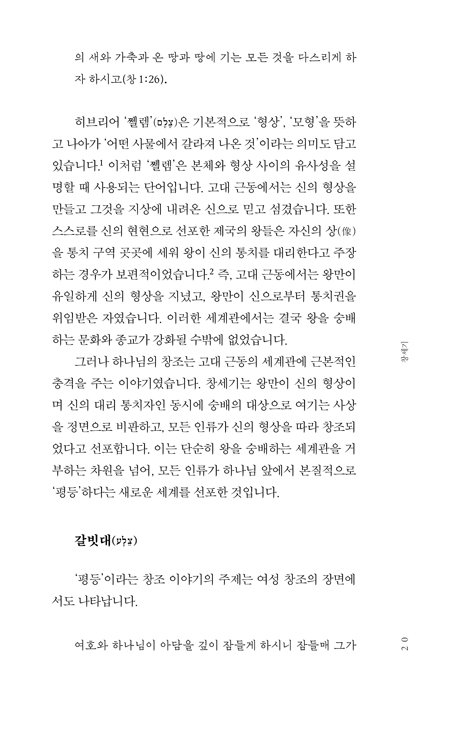 의 새와 가축과 온 땅과 땅에 기는 모든 것을 다스리게 하자 하시고(창 1:26).

히브리어 '쩰렘'(צֶלֶם)은 기본적으로 '형상', '모형'을 뜻하고 나아가 '어떤 사물에서 갈라져 나온 것'이라는 의미도 담고 있습니다.$^1$ 이처럼 '쩰렘'은 본체와 형상 사이의 유사성을 설명할 때 사용되는 단어입니다. 고대 근동에서는 신의 형상을 만들고 그것을 지상에 내려온 신으로 믿고 섬겼습니다. 또한 스스로를 신의 현현으로 선포한 제국의 왕들은 자신의 상(像)을 통치 구역 곳곳에 세워 왕이 신의 통치를 대리한다고 주장하는 경우가 보편적이었습니다.$^2$ 즉, 고대 근동에서는 왕만이 유일하게 신의 형상을 지녔고, 왕만이 신으로부터 통치권을 위임받은 자였습니다. 이러한 세계관에서는 결국 왕을 숭배하는 문화와 종교가 강화될 수밖에 없었습니다.

그러나 하나님의 창조는 고대 근동의 세계관에 근본적인 충격을 주는 이야기였습니다. 창세기는 왕만이 신의 형상이며 신의 대리 통치자인 동시에 숭배의 대상으로 여기는 사상을 정면으로 비판하고, 모든 인류가 신의 형상을 따라 창조되었다고 선포합니다. 이는 단순히 왕을 숭배하는 세계관을 거부하는 차원을 넘어, 모든 인류가 하나님 앞에서 본질적으로 '평등'하다는 새로운 세계를 선포한 것입니다.

갈빗대(צֵלָע)

'평등'이라는 창조 이야기의 주제는 여성 창조의 장면에서도 나타납니다.

여호와 하나님이 아담을 깊이 잠들게 하시니 잠들매 그가

창세기

20